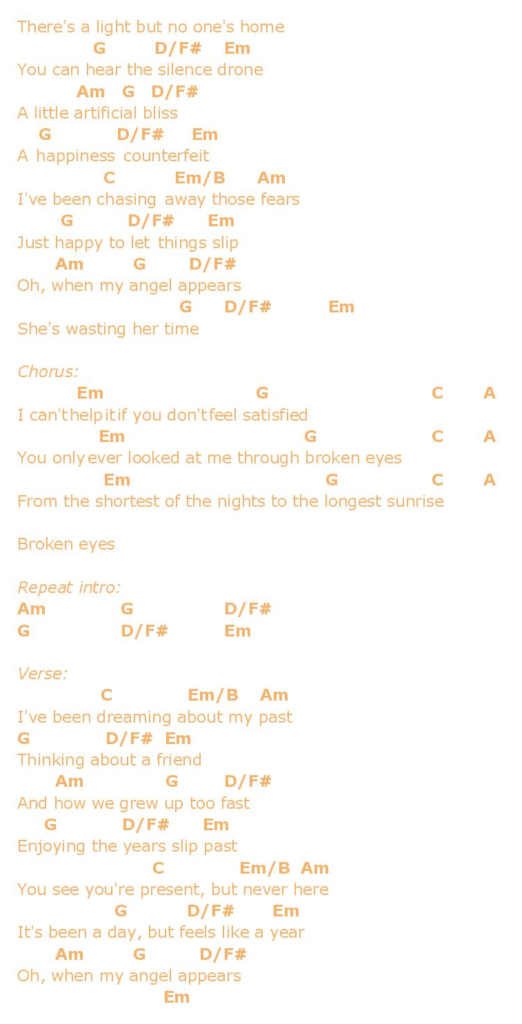 There's a light but no one's home
G D/F# Em
You can hear the silence drone
Am G D/F#
A little artificial bliss
G D/F# Em
A happiness counterfeit
C Em/B Am
I've been chasing away those fears
G D/F# Em
Just happy to let things slip
Am G D/F#
Oh, when my angel appears
G D/F# Em
She's wasting her time

Chorus:
Em G C A
I can't help it if you don't feel satisfied
Em G C A
You only ever looked at me through broken eyes
Em G C A
From the shortest of the nights to the longest sunrise

Broken eyes

Repeat intro:
Am G D/F#
G D/F# Em

Verse:
C Em/B Am
I've been dreaming about my past
G D/F# Em
Thinking about a friend
Am G D/F#
And how we grew up too fast
G D/F# Em
Enjoying the years slip past
C Em/B Am
You see you're present, but never here
G D/F# Em
It's been a day, but feels like a year
Am G D/F#
Oh, when my angel appears
Em